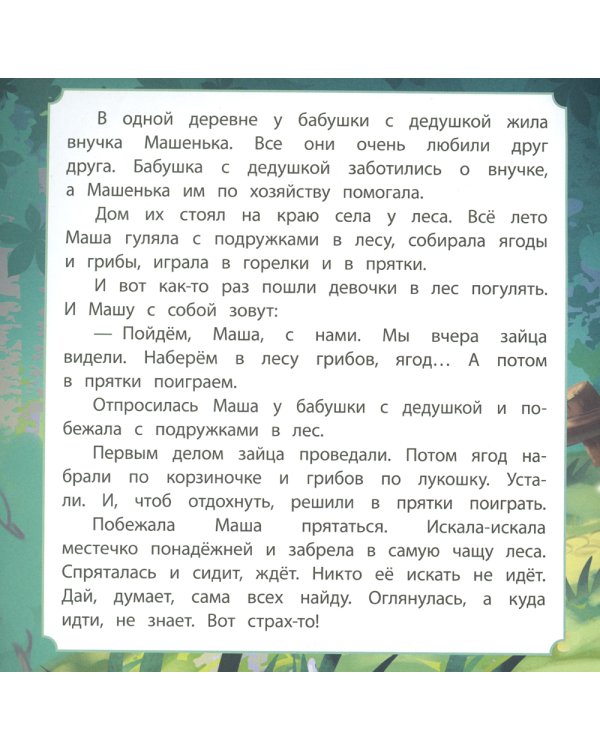 В одной деревне у бабушки с дедушкой жила внучка Машенька. Все они очень любили друг друга. Бабушка с дедушкой заботились о внучке, а Машенька им по хозяйству помогала.

Дом их стоял на краю села у леса. Всё лето Маша гуляла с подружками в лесу, собирала ягоды и грибы, играла в горелки и в прятки.

И вот как-то раз пошли девочки в лес погулять. И Машу с собой зовут:

— Пойдём, Маша, с нами. Мы вчера зайца видели. Наберём в лесу грибов, ягод... А потом в прятки поиграем.

Отпросилась Маша у бабушки с дедушкой и побежала с подружками в лес.

Первым делом зайца проведали. Потом ягод набрали по корзиночке и грибов по лукошку. Устали. И, чтоб отдохнуть, решили в прятки поиграть.

Побежала Маша прятаться. Искала-искала местечко понадёжней и забрела в самую чащу леса. Спряталась и сидит, ждёт. Никто её искать не идёт. Дай, думает, сама всех найду. Оглянулась, а куда идти, не знает. Вот страх-то!